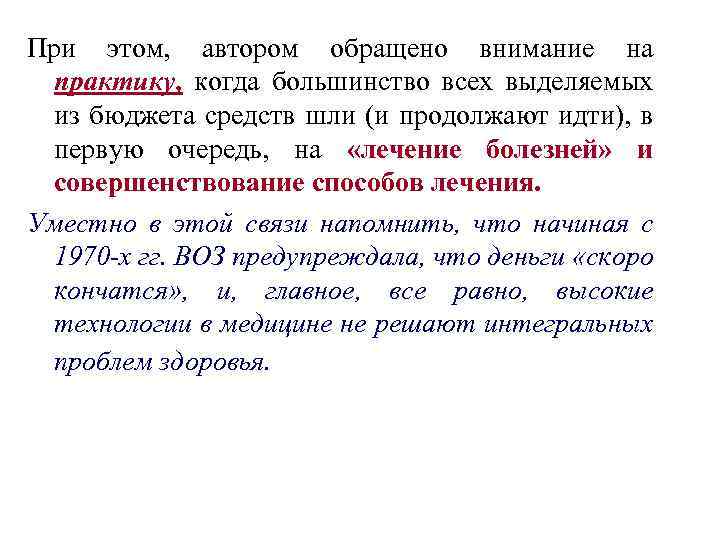 При этом, автором обращено внимание на практику, когда большинство всех выделяемых из бюджета средств шли (и продолжают идти), в первую очередь, на «лечение болезней» и совершенствование способов лечения.

Уместно в этой связи напомнить, что начиная с 1970-х гг. ВОЗ предупреждала, что деньги «скоро кончатся», и, главное, все равно, высокие технологии в медицине не решают интегральных проблем здоровья.